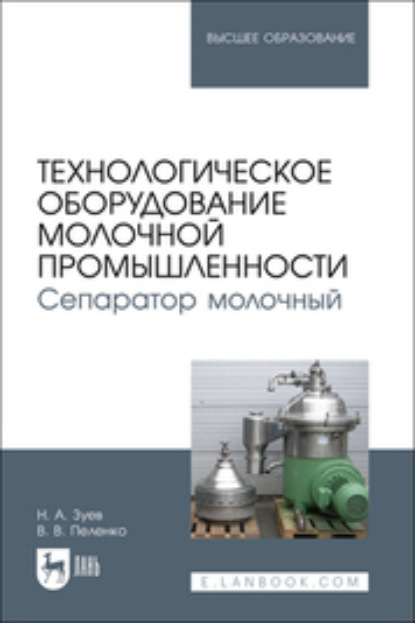 ВЫСШЕЕ ОБРАЗОВАНИЕ

ТЕХНОЛОГИЧЕСКОЕ ОБОРУДОВАНИЕ МОЛОЧНОЙ ПРОМЫШЛЕННОСТИ
Сепаратор молочный

Н. А. Зуев
В. В. Пеленко

ЛАНЬ

E.LANBOOK.COM